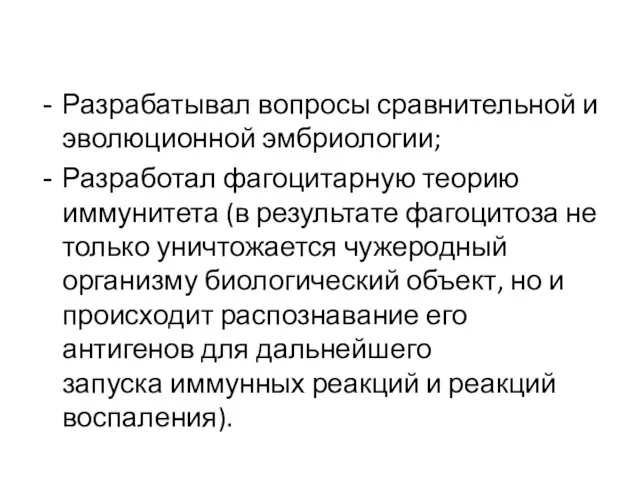 - Разрабатывал вопросы сравнительной и эволюционной эмбриологии;
- Разработал фагоцитарную теорию иммунитета (в результате фагоцитоза не только уничтожается чужеродный организму биологический объект, но и происходит распознавание его антигенов для дальнейшего запуска иммунных реакций и реакций воспаления).